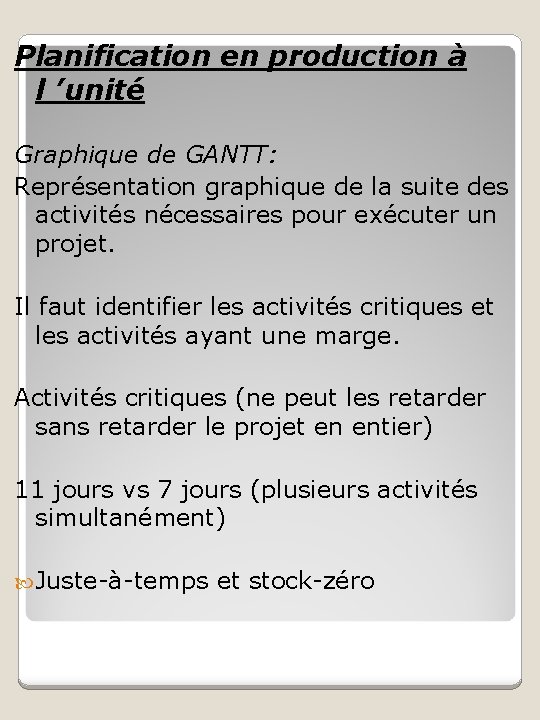 Planification en production à l ’unité

Graphique de GANTT:

Représentation graphique de la suite des activités nécessaires pour exécuter un projet.

Il faut identifier les activités critiques et les activités ayant une marge.

Activités critiques (ne peut les retarder sans retarder le projet en entier)

11 jours vs 7 jours (plusieurs activités simultanément)

Juste-à-temps et stock-zéro